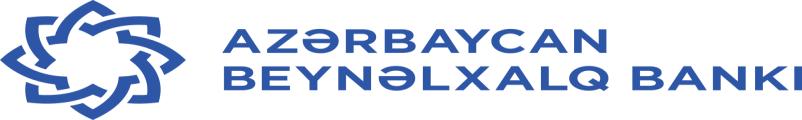 AZƏRBAYCAN
BEYNƏLXALQ BANKI